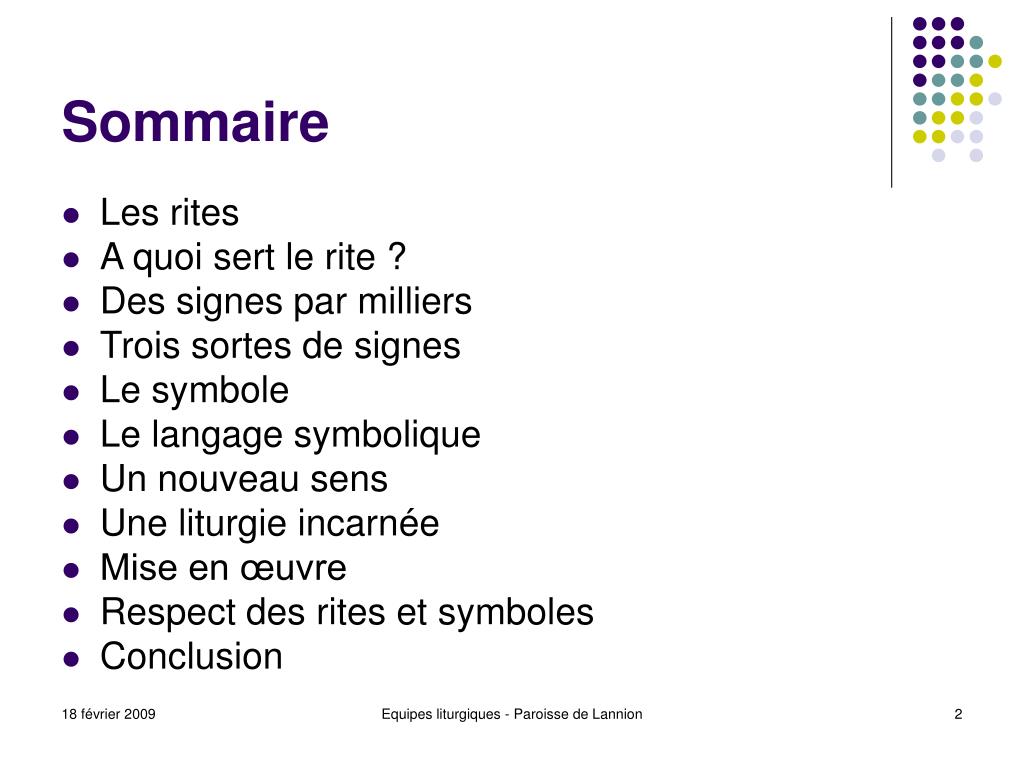 Sommaire

- Les rites
- A quoi sert le rite ?
- Des signes par milliers
- Trois sortes de signes
- Le symbole
- Le langage symbolique
- Un nouveau sens
- Une liturgie incarnée
- Mise en œuvre
- Respect des rites et symboles
- Conclusion

18 février 2009
Equipes liturgiques - Paroisse de Lannion
2